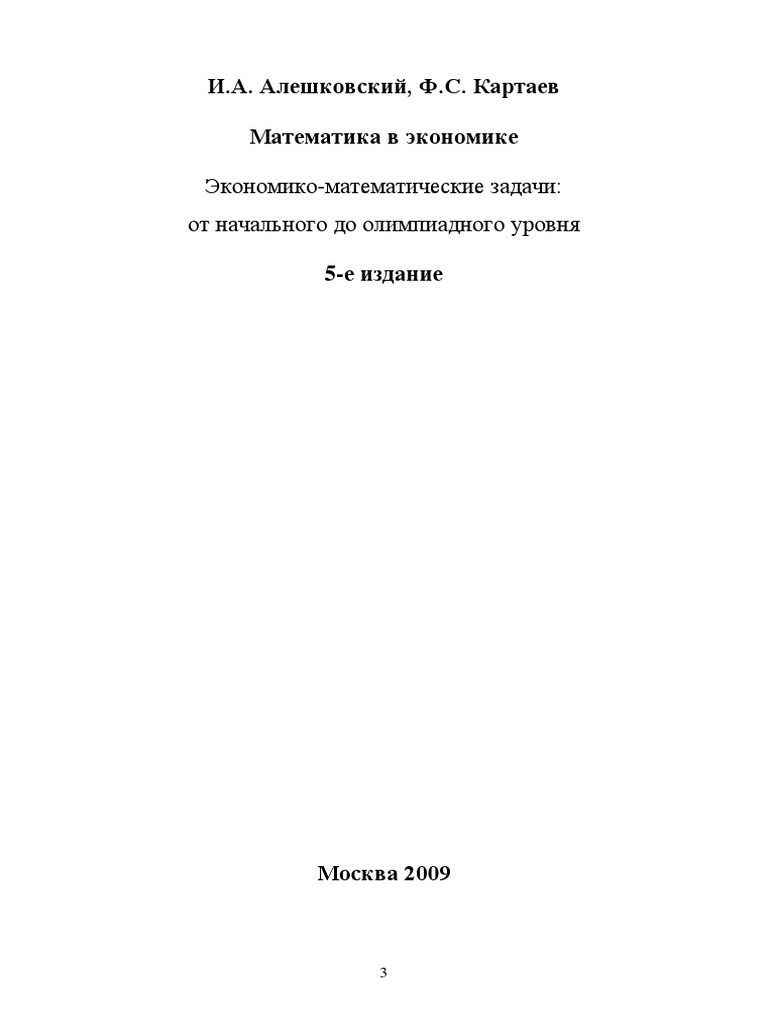 И.А. Алешковский, Ф.С. Картаев

Математика в экономике

Экономико-математические задачи:
от начального до олимпиадного уровня

5-е издание

Москва 2009

3